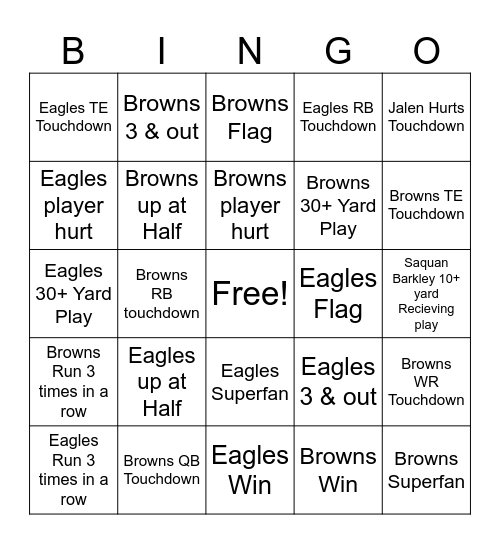 | B | I | N | G | O |
|---|---|---|---|---|
| Eagles TE Touchdown | Browns 3 & out | Browns Flag | Eagles RB Touchdown | Jalen Hurts Touchdown |
| Eagles player hurt | Browns up at Half | Browns player hurt | Browns 30+ Yard Play | Browns TE Touchdown |
| Eagles 30+ Yard Play | Browns RB touchdown | Free! | Eagles Flag | Saquan Barkley 10+ yard Recieving play |
| Browns Run 3 times in a row | Eagles up at Half | Eagles Superfan | Eagles 3 & out | Browns WR Touchdown |
| Eagles Run 3 times in a row | Browns QB Touchdown | Eagles Win | Browns Win | Browns Superfan |